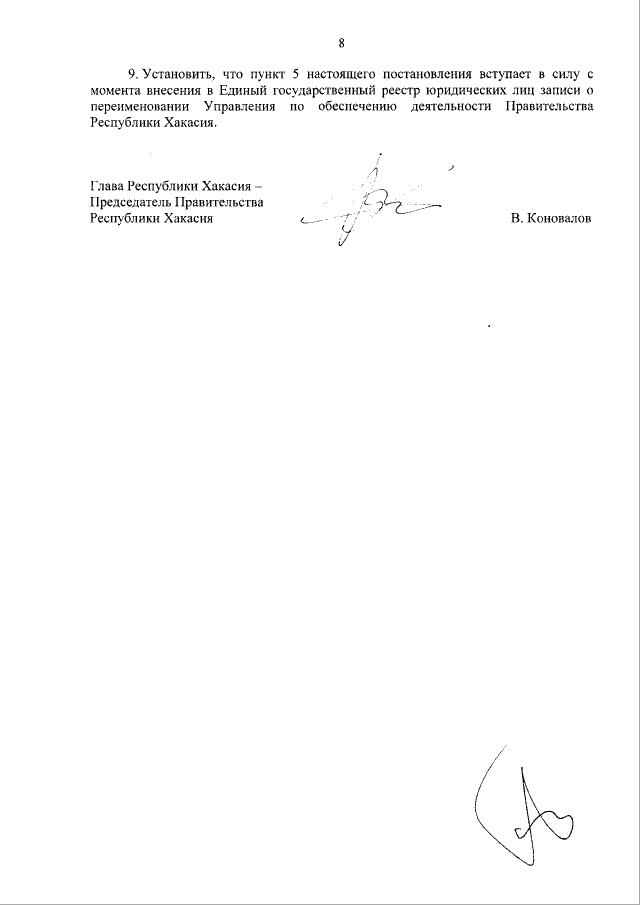 8

9. Установить, что пункт 5 настоящего постановления вступает в силу с момента внесения в Единый государственный реестр юридических лиц записи о переименовании Управления по обеспечению деятельности Правительства Республики Хакасия.

Глава Республики Хакасия –
Председатель Правительства
Республики Хакасия

В. Коновалов